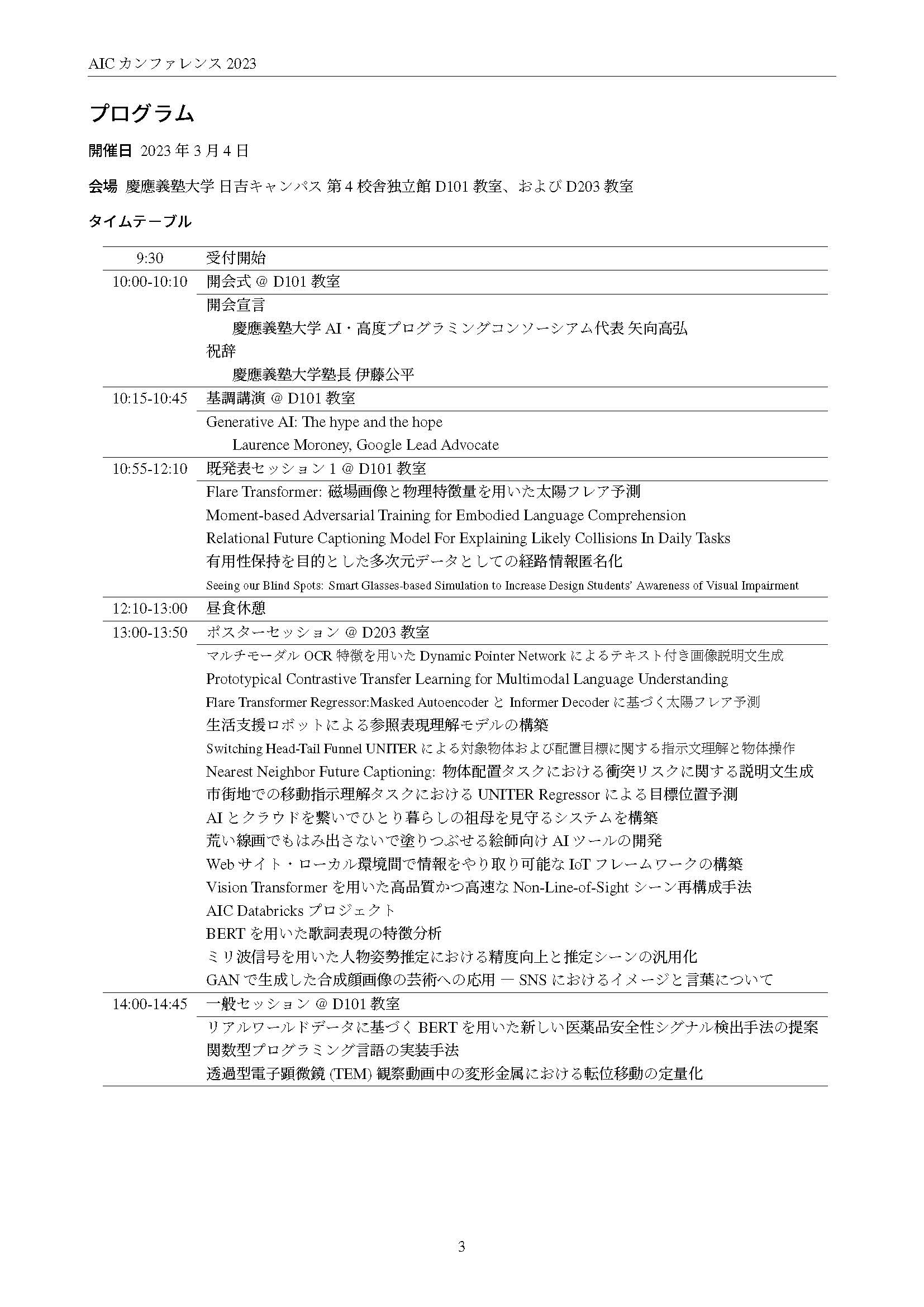 AIC カンファレンス 2023

プログラム

開催日 2023 年 3 月 4 日

会場 慶應義塾大学 日吉キャンパス 第 4 校舎独立館 D101 教室、および D203 教室

タイムテーブル

| | |
|---|---|
| 9:30 | 受付開始 |
| 10:00-10:10 | 開会式 @ D101 教室 |
| | 開会宣言 |
| | 慶應義塾大学 AI・高度プログラミングコンソーシアム代表 矢向高弘 |
| | 祝辞 |
| | 慶應義塾大学塾長 伊藤公平 |
| 10:15-10:45 | 基調講演 @ D101 教室 |
| | Generative AI: The hype and the hope |
| | Laurence Moroney, Google Lead Advocate |
| 10:55-12:10 | 既発表セッション 1 @ D101 教室 |
| | Flare Transformer: 磁場画像と物理特徴量を用いた太陽フレア予測 |
| | Moment-based Adversarial Training for Embodied Language Comprehension |
| | Relational Future Captioning Model For Explaining Likely Collisions In Daily Tasks |
| | 有用性保持を目的とした多次元データとしての経路情報匿名化 |
| | Seeing our Blind Spots: Smart Glasses-based Simulation to Increase Design Students' Awareness of Visual Impairment |
| 12:10-13:00 | 昼食休憩 |
| 13:00-13:50 | ポスターセッション @ D203 教室 |
| | マルチモーダル OCR 特徴を用いた Dynamic Pointer Network によるテキスト付き画像説明文生成 |
| | Prototypical Contrastive Transfer Learning for Multimodal Language Understanding |
| | Flare Transformer Regressor:Masked Autoencoder と Informer Decoder に基づく太陽フレア予測 |
| | 生活支援ロボットによる参照表現理解モデルの構築 |
| | Switching Head-Tail Funnel UNITER による対象物体および配置目標に関する指示文理解と物体操作 |
| | Nearest Neighbor Future Captioning: 物体配置タスクにおける衝突リスクに関する説明文生成 |
| | 市街地での移動指示理解タスクにおける UNITER Regressor による目標位置予測 |
| | AI とクラウドを繋いでひとり暮らしの祖母を見守るシステムを構築 |
| | 荒い線画でもはみ出さないで塗りつぶせる絵師向け AI ツールの開発 |
| | Web サイト・ローカル環境間で情報をやり取り可能な IoT フレームワークの構築 |
| | Vision Transformer を用いた高品質かつ高速な Non-Line-of-Sight シーン再構成手法 |
| | AIC Databricks プロジェクト |
| | BERT を用いた歌詞表現の特徴分析 |
| | ミリ波信号を用いた人物姿勢推定における精度向上と推定シーンの汎用化 |
| | GAN で生成した合成顔画像の芸術への応用 — SNS におけるイメージと言葉について |
| 14:00-14:45 | 一般セッション @ D101 教室 |
| | リアルワールドデータに基づく BERT を用いた新しい医薬品安全性シグナル検出手法の提案 |
| | 関数型プログラミング言語の実装手法 |
| | 透過型電子顕微鏡 (TEM) 観察動画中の変形金属における転位移動の定量化 |

3